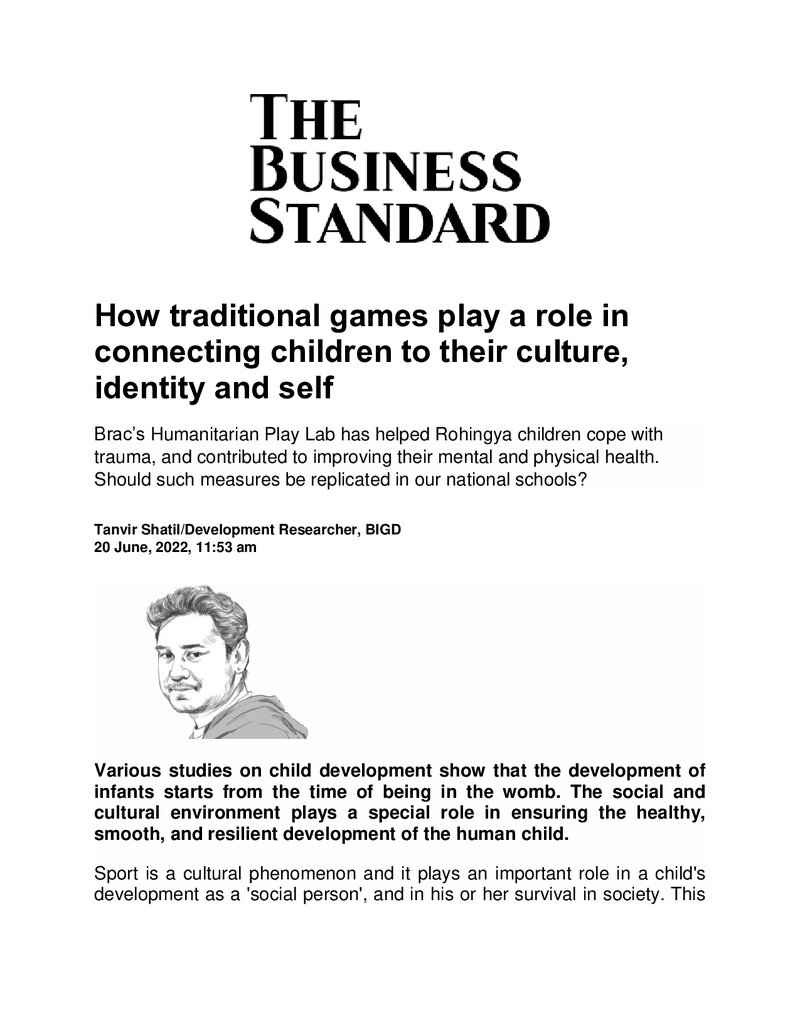 THE
BUSINESS
STANDARD

How traditional games play a role in connecting children to their culture, identity and self

Brac's Humanitarian Play Lab has helped Rohingya children cope with trauma, and contributed to improving their mental and physical health. Should such measures be replicated in our national schools?

Tanvir Shatil/Development Researcher, BIGD
20 June, 2022, 11:53 am

Various studies on child development show that the development of infants starts from the time of being in the womb. The social and cultural environment plays a special role in ensuring the healthy, smooth, and resilient development of the human child.

Sport is a cultural phenomenon and it plays an important role in a child's development as a 'social person', and in his or her survival in society. This